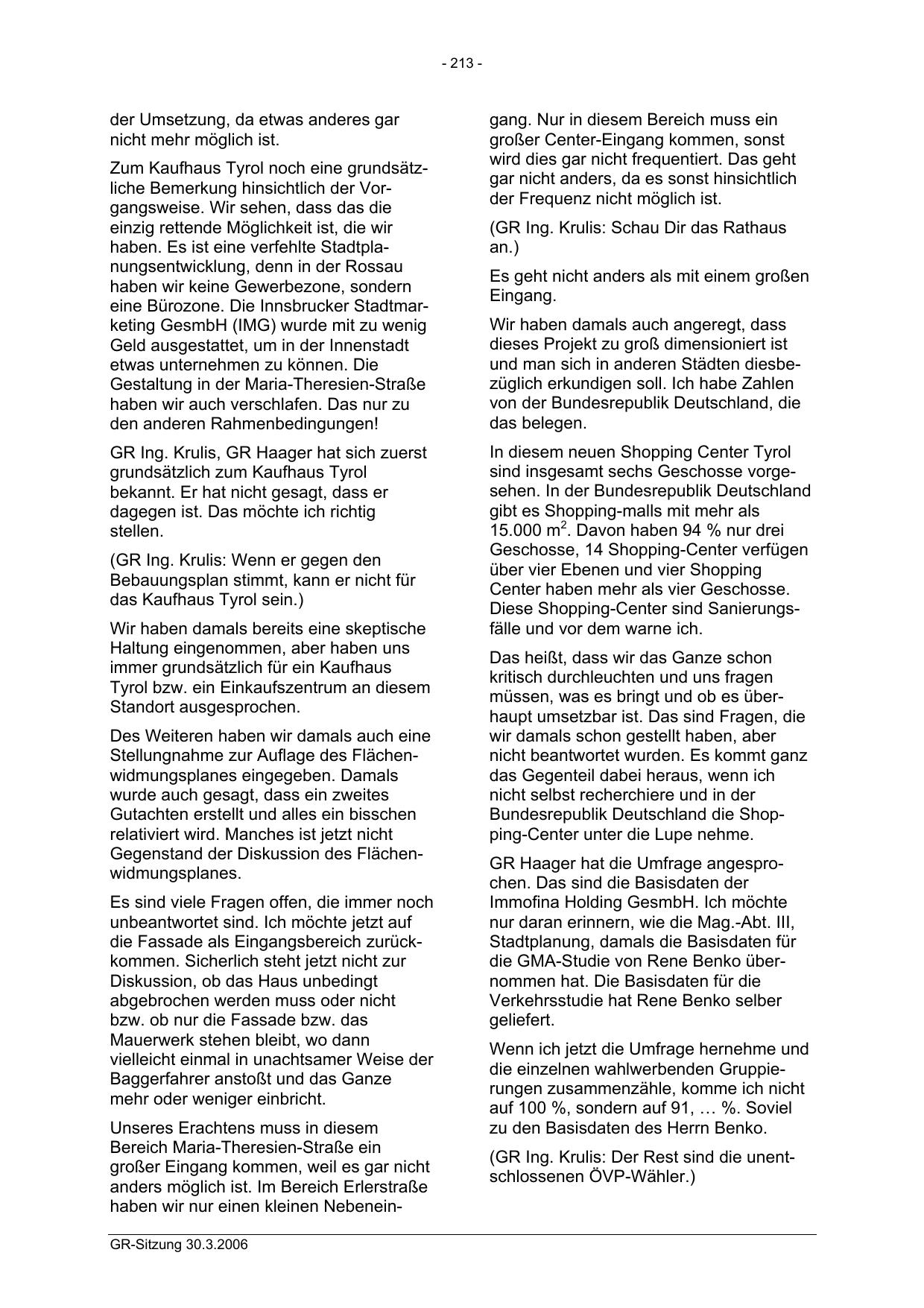 - 213 -

der Umsetzung, da etwas anderes gar nicht mehr möglich ist.

Zum Kaufhaus Tyrol noch eine grundsätzliche Bemerkung hinsichtlich der Vorgangsweise. Wir sehen, dass das die einzig rettende Möglichkeit ist, die wir haben. Es ist eine verfehlte Stadtplanungsentwicklung, denn in der Rossau haben wir keine Gewerbezone, sondern eine Bürozone. Die Innsbrucker Stadtmarketing GesmbH (IMG) wurde mit zu wenig Geld ausgestattet, um in der Innenstadt etwas unternehmen zu können. Die Gestaltung in der Maria-Theresien-Straße haben wir auch verschlafen. Das nur zu den anderen Rahmenbedingungen!

GR Ing. Krulis, GR Haager hat sich zuerst grundsätzlich zum Kaufhaus Tyrol bekannt. Er hat nicht gesagt, dass er dagegen ist. Das möchte ich richtig stellen.

(GR Ing. Krulis: Wenn er gegen den Bebauungsplan stimmt, kann er nicht für das Kaufhaus Tyrol sein.)

Wir haben damals bereits eine skeptische Haltung eingenommen, aber haben uns immer grundsätzlich für ein Kaufhaus Tyrol bzw. ein Einkaufszentrum an diesem Standort ausgesprochen.

Des Weiteren haben wir damals auch eine Stellungnahme zur Auflage des Flächenwidmungsplanes eingegeben. Damals wurde auch gesagt, dass ein zweites Gutachten erstellt und alles ein bisschen relativiert wird. Manches ist jetzt nicht Gegenstand der Diskussion des Flächenwidmungsplanes.

Es sind viele Fragen offen, die immer noch unbeantwortet sind. Ich möchte jetzt auf die Fassade als Eingangsbereich zurückkommen. Sicherlich steht jetzt nicht zur Diskussion, ob das Haus unbedingt abgebrochen werden muss oder nicht bzw. ob nur die Fassade bzw. das Mauerwerk stehen bleibt, wo dann vielleicht einmal in unachtsamer Weise der Baggerfahrer anstoßt und das Ganze mehr oder weniger einbricht.

Unseres Erachtens muss in diesem Bereich Maria-Theresien-Straße ein großer Eingang kommen, weil es gar nicht anders möglich ist. Im Bereich Erlerstraße haben wir nur einen kleinen Nebeneingang. Nur in diesem Bereich muss ein großer Center-Eingang kommen, sonst wird dies gar nicht frequentiert. Das geht gar nicht anders, da es sonst hinsichtlich der Frequenz nicht möglich ist.

(GR Ing. Krulis: Schau Dir das Rathaus an.)

Es geht nicht anders als mit einem großen Eingang.

Wir haben damals auch angeregt, dass dieses Projekt zu groß dimensioniert ist und man sich in anderen Städten diesbezüglich erkundigen soll. Ich habe Zahlen von der Bundesrepublik Deutschland, die das belegen.

In diesem neuen Shopping Center Tyrol sind insgesamt sechs Geschosse vorgesehen. In der Bundesrepublik Deutschland gibt es Shopping-malls mit mehr als 15.000 $m^2$. Davon haben 94 % nur drei Geschosse, 14 Shopping-Center verfügen über vier Ebenen und vier Shopping Center haben mehr als vier Geschosse. Diese Shopping-Center sind Sanierungsfälle und vor dem warne ich.

Das heißt, dass wir das Ganze schon kritisch durchleuchten und uns fragen müssen, was es bringt und ob es überhaupt umsetzbar ist. Das sind Fragen, die wir damals schon gestellt haben, aber nicht beantwortet wurden. Es kommt ganz das Gegenteil dabei heraus, wenn ich nicht selbst recherchiere und in der Bundesrepublik Deutschland die Shopping-Center unter die Lupe nehme.

GR Haager hat die Umfrage angesprochen. Das sind die Basisdaten der Immofina Holding GesmbH. Ich möchte nur daran erinnern, wie die Mag.-Abt. III, Stadtplanung, damals die Basisdaten für die GMA-Studie von Rene Benko übernommen hat. Die Basisdaten für die Verkehrsstudie hat Rene Benko selber geliefert.

Wenn ich jetzt die Umfrage hernehme und die einzelnen wahlwerbenden Gruppierungen zusammenzähle, komme ich nicht auf 100 %, sondern auf 91, … %. Soviel zu den Basisdaten des Herrn Benko.

(GR Ing. Krulis: Der Rest sind die unentschlossenen ÖVP-Wähler.)

GR-Sitzung 30.3.2006